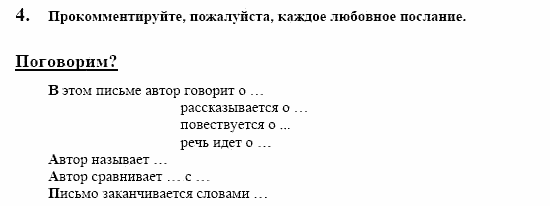 4. Прокомментируйте, пожалуйста, каждое любовное послание.

Поговорим?

В этом письме автор говорит о …
рассказывается о …
повествуется о ...
речь идет о …
Автор называет …
Автор сравнивает … с …
Письмо заканчивается словами …